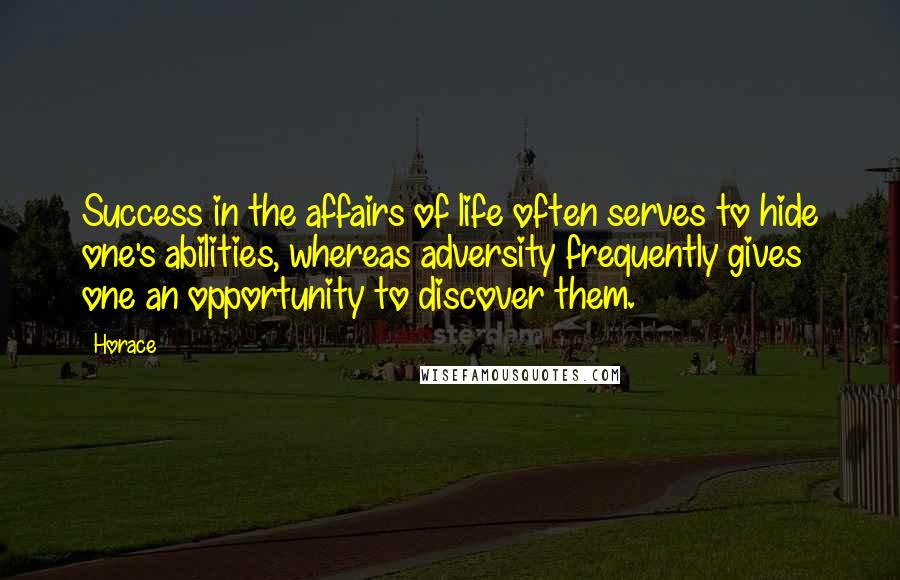 Success in the affairs of life often serves to hide one's abilities, whereas adversity frequently gives one an opportunity to discover them.

Horace

WISEFAMOUSQUOTES.COM